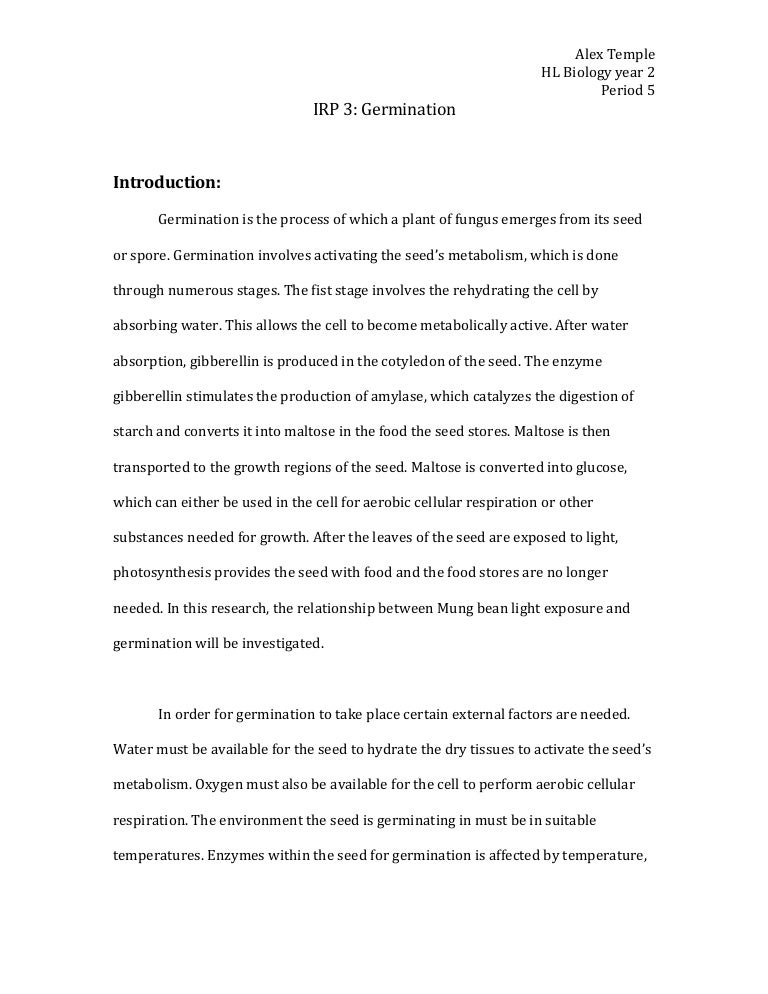 Alex Temple
HL Biology year 2
Period 5

IRP 3: Germination

Introduction:

Germination is the process of which a plant of fungus emerges from its seed or spore. Germination involves activating the seed's metabolism, which is done through numerous stages. The fist stage involves the rehydrating the cell by absorbing water. This allows the cell to become metabolically active. After water absorption, gibberellin is produced in the cotyledon of the seed. The enzyme gibberellin stimulates the production of amylase, which catalyzes the digestion of starch and converts it into maltose in the food the seed stores. Maltose is then transported to the growth regions of the seed. Maltose is converted into glucose, which can either be used in the cell for aerobic cellular respiration or other substances needed for growth. After the leaves of the seed are exposed to light, photosynthesis provides the seed with food and the food stores are no longer needed. In this research, the relationship between Mung bean light exposure and germination will be investigated.

In order for germination to take place certain external factors are needed. Water must be available for the seed to hydrate the dry tissues to activate the seed's metabolism. Oxygen must also be available for the cell to perform aerobic cellular respiration. The environment the seed is germinating in must be in suitable temperatures. Enzymes within the seed for germination is affected by temperature,